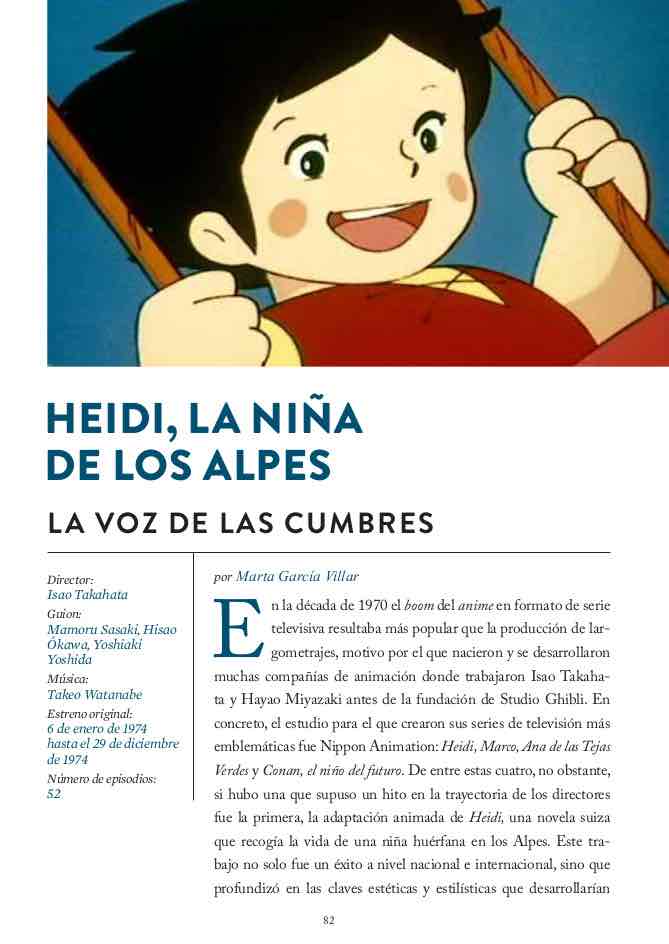 HEIDI, LA NIÑA DE LOS ALPES

LA VOZ DE LAS CUMBRES

Director:
Isao Takahata
Guion:
Mamoru Sasaki, Hisao Ōkawa, Yoshiaki Yoshida
Música:
Takeo Watanabe
Estreno original:
6 de enero de 1974 hasta el 29 de diciembre de 1974
Número de episodios:
52

por Marta García Villar

En la década de 1970 el boom del anime en formato de serie televisiva resultaba más popular que la producción de largometrajes, motivo por el que nacieron y se desarrollaron muchas compañías de animación donde trabajaron Isao Takahata y Hayao Miyazaki antes de la fundación de Studio Ghibli. En concreto, el estudio para el que crearon sus series de televisión más emblemáticas fue Nippon Animation: Heidi, Marco, Ana de las Tejas Verdes y Conan, el niño del futuro. De entre estas cuatro, no obstante, si hubo una que supuso un hito en la trayectoria de los directores fue la primera, la adaptación animada de Heidi, una novela suiza que recogía la vida de una niña huérfana en los Alpes. Este trabajo no solo fue un éxito a nivel nacional e internacional, sino que profundizó en las claves estéticas y estilísticas que desarrollarían

82